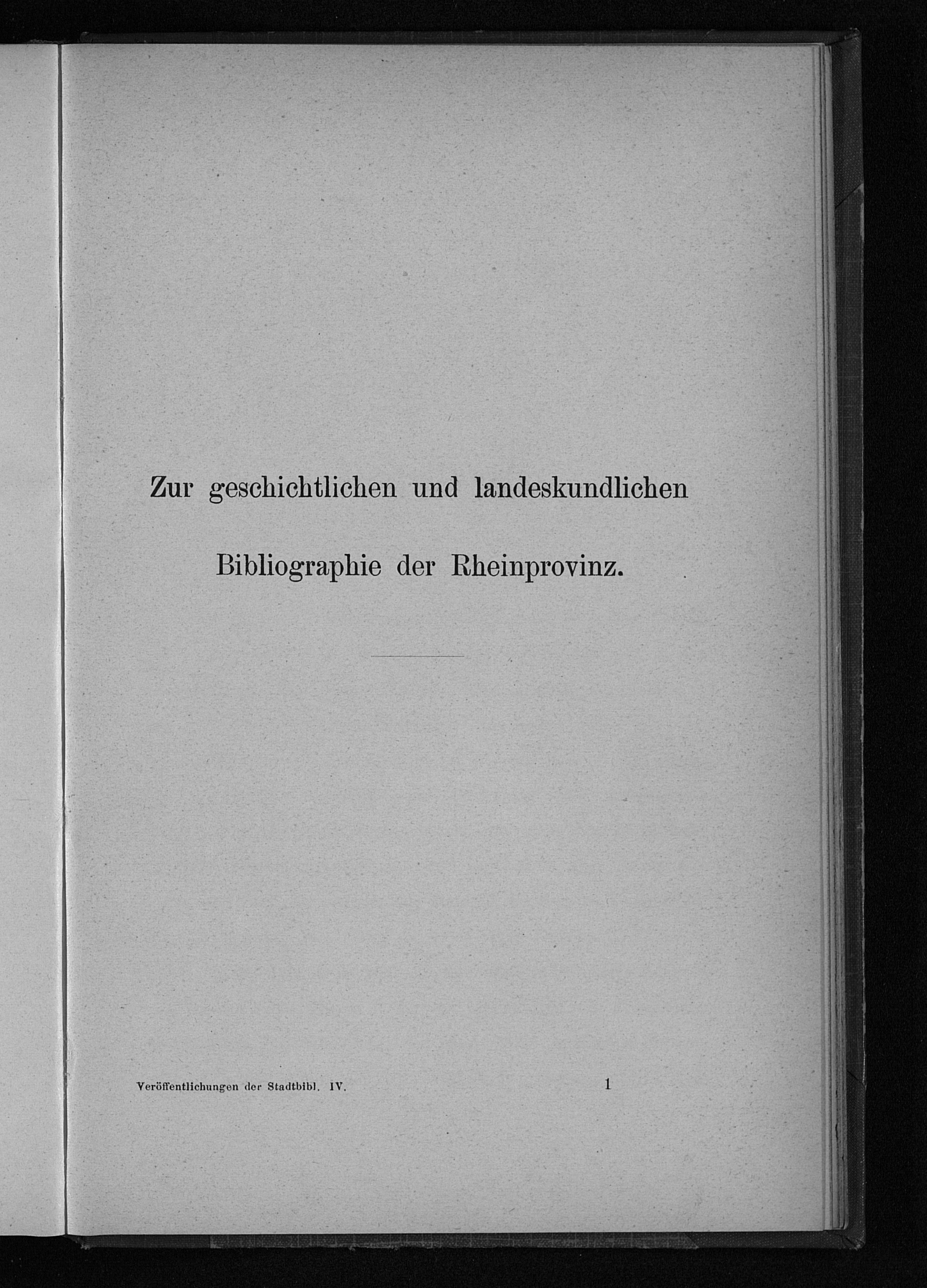 Zur geschichtlichen und landeskundlichen

Bibliographie der Rheinprovinz.

Veröffentlichungen der Stadtbibl. IV. 1